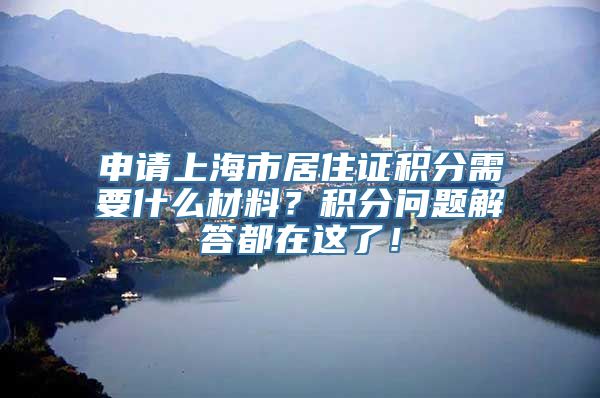 申请上海市居住证积分需要什么材料？积分问题解答都在这了！